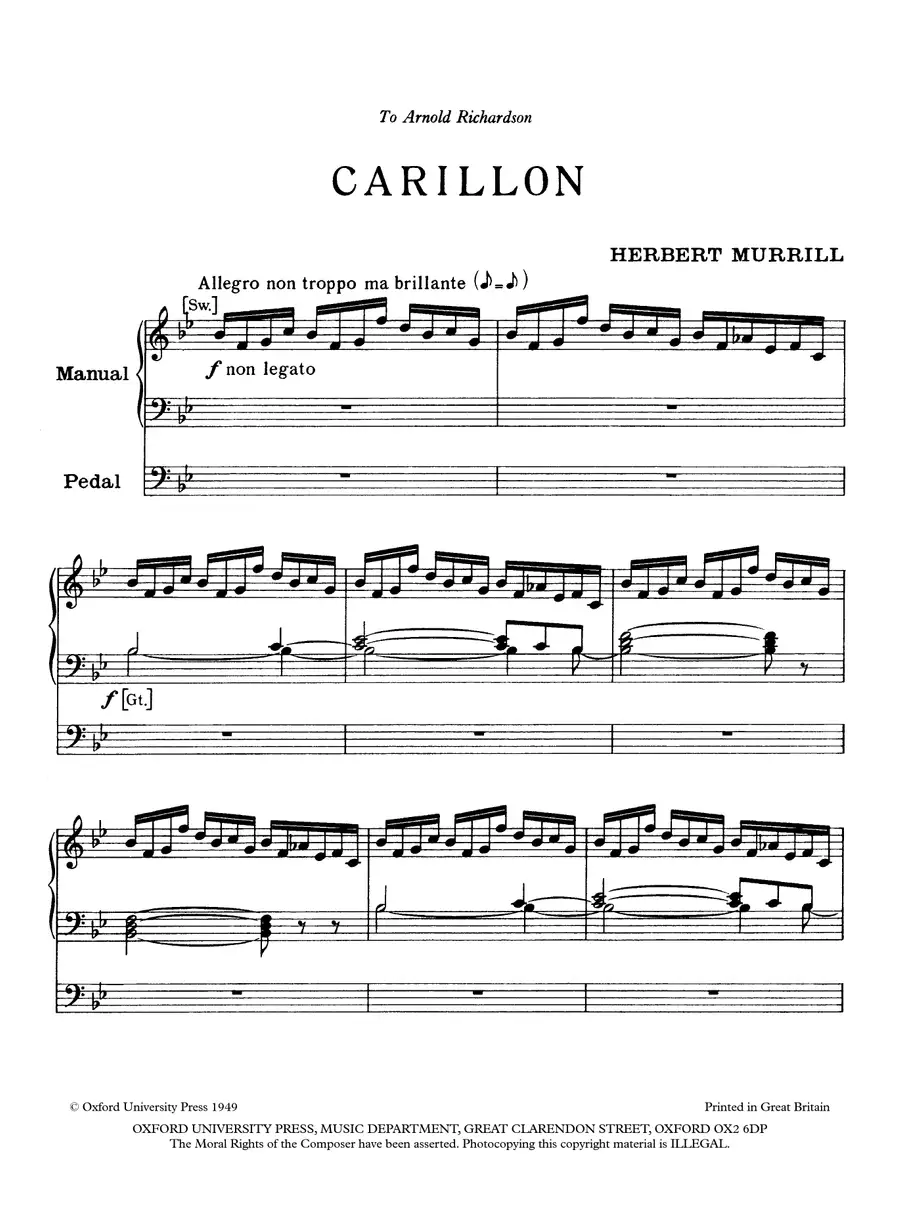 To Arnold Richardson

CARILLON

HERBERT MURRILL

Allegro non troppo ma brillante (♪=♪)

[Sw.]

Manual

f non legato

Pedal

f [Gt.]

© Oxford University Press 1949

Printed in Great Britain

OXFORD UNIVERSITY PRESS, MUSIC DEPARTMENT, GREAT CLARENDON STREET, OXFORD OX2 6DP
The Moral Rights of the Composer have been asserted. Photocopying this copyright material is ILLEGAL.